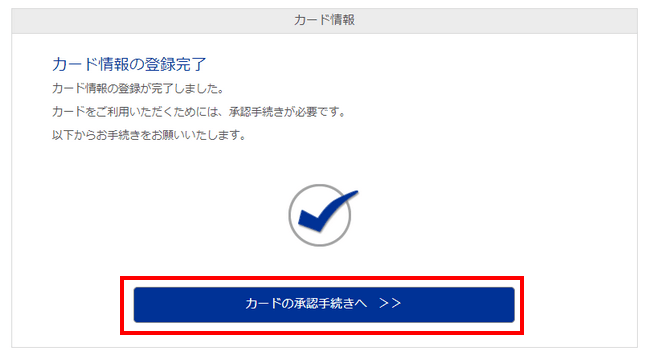 カード情報

カード情報の登録完了

カード情報の登録が完了しました。

カードをご利用いただくためには、承認手続きが必要です。

以下からお手続きをお願いいたします。

カードの承認手続きへ　>>